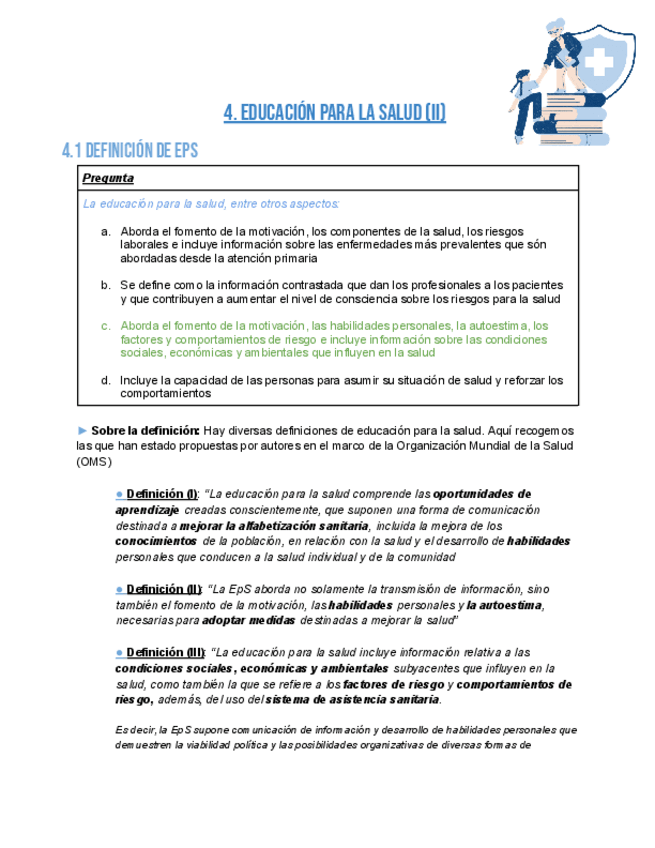 4. EDUCACIÓN PARA LA SALUD (II)

4.1 DEFINICIÓN DE EPS

Pregunta

La educación para la salud, entre otros aspectos:

a. Aborda el fomento de la motivación, los componentes de la salud, los riesgos laborales e incluye información sobre las enfermedades más prevalentes que són abordadas desde la atención primaria

b. Se define como la información contrastada que dan los profesionales a los pacientes y que contribuyen a aumentar el nivel de consciencia sobre los riesgos para la salud

c. Aborda el fomento de la motivación, las habilidades personales, la autoestima, los factores y comportamientos de riesgo e incluye información sobre las condiciones sociales, económicas y ambientales que influyen en la salud

d. Incluye la capacidad de las personas para asumir su situación de salud y reforzar los comportamientos

► Sobre la definición: Hay diversas definiciones de educación para la salud. Aquí recogemos las que han estado propuestas por autores en el marco de la Organización Mundial de la Salud (OMS)

● Definición (I): "La educación para la salud comprende las oportunidades de aprendizaje creadas conscientemente, que suponen una forma de comunicación destinada a mejorar la alfabetización sanitaria, incluida la mejora de los conocimientos de la población, en relación con la salud y el desarrollo de habilidades personales que conducen a la salud individual y de la comunidad

● Definición (II): "La EpS aborda no solamente la transmisión de información, sino también el fomento de la motivación, las habilidades personales y la autoestima, necesarias para adoptar medidas destinadas a mejorar la salud"

● Definición (III): "La educación para la salud incluye información relativa a las condiciones sociales, económicas y ambientales subyacentes que influyen en la salud, como también la que se refiere a los factores de riesgo y comportamientos de riesgo, además, del uso del sistema de asistencia sanitaria.

Es decir, la EpS supone comunicación de información y desarrollo de habilidades personales que demuestren la viabilidad política y las posibilidades organizativas de diversas formas de